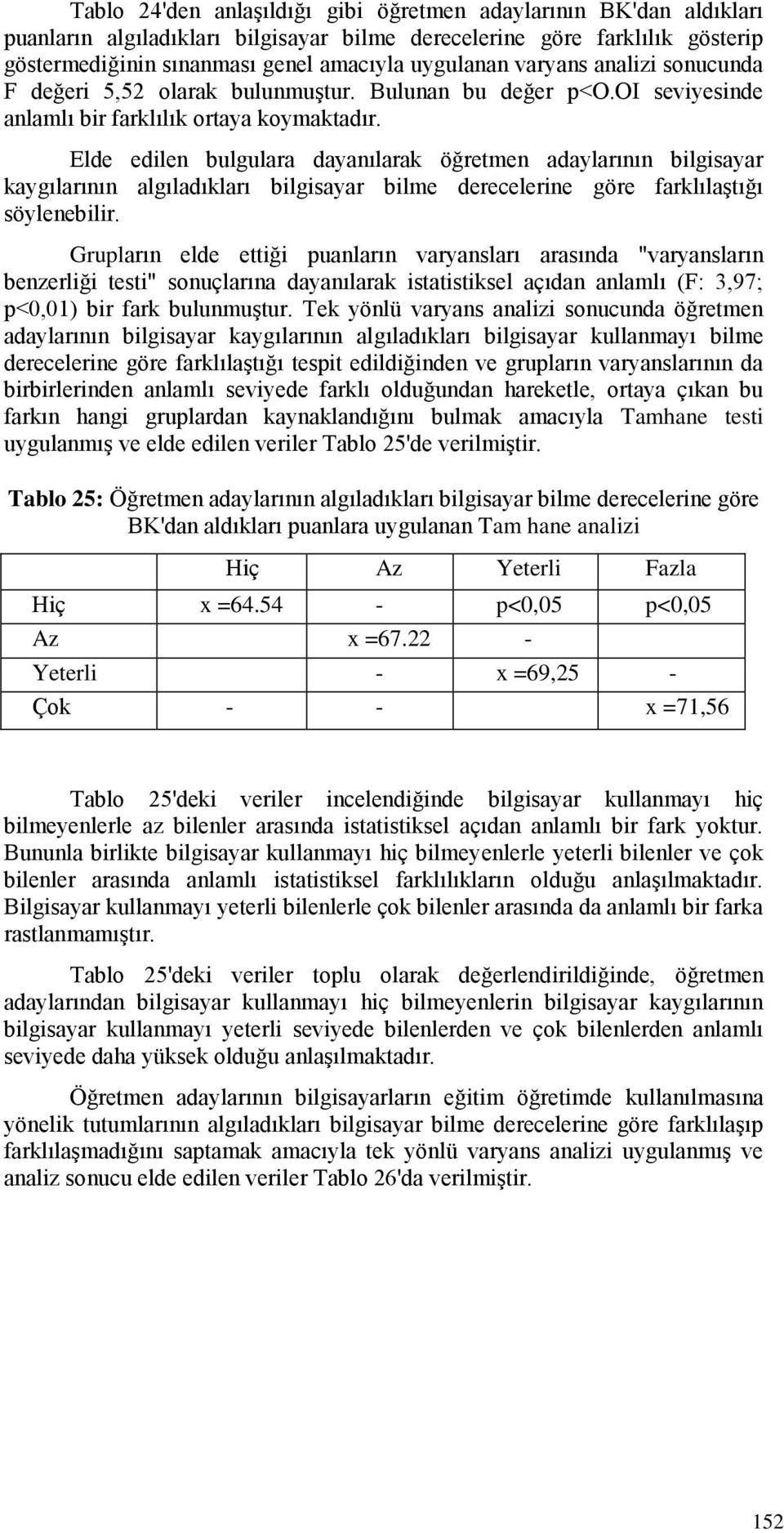 Tablo 24'den anlaşıldığı gibi öğretmen adaylarının BK'dan aldıkları puanların algıladıkları bilgisayar bilme derecelerine göre farklılık gösterip göstermediğinin sınanması genel amacıyla uygulanan varyans analizi sonucunda F değeri 5,52 olarak bulunmuştur. Bulunan bu değer p<O.OI seviyesinde anlamlı bir farklılık ortaya koymaktadır.

Elde edilen bulgulara dayanılarak öğretmen adaylarının bilgisayar kaygılarının algıladıkları bilgisayar bilme derecelerine göre farklılaştığı söylenebilir.

Grupların elde ettiği puanların varyansları arasında "varyansların benzerliği testi" sonuçlarına dayanılarak istatistiksel açıdan anlamlı (F: 3,97; p<0,01) bir fark bulunmuştur. Tek yönlü varyans analizi sonucunda öğretmen adaylarının bilgisayar kaygılarının algıladıkları bilgisayar kullanmayı bilme derecelerine göre farklılaştığı tespit edildiğinden ve grupların varyanslarının da birbirlerinden anlamlı seviyede farklı olduğundan hareketle, ortaya çıkan bu farkın hangi gruplardan kaynaklandığını bulmak amacıyla Tamhane testi uygulanmış ve elde edilen veriler Tablo 25'de verilmiştir.

Tablo 25: Öğretmen adaylarının algıladıkları bilgisayar bilme derecelerine göre BK'dan aldıkları puanlara uygulanan Tam hane analizi

| | Hiç | Az | Yeterli | Fazla |
|---|---|---|---|---|
| Hiç | x =64.54 | - | p<0,05 | p<0,05 |
| Az | | x =67.22 | - | |
| Yeterli | | - | x =69,25 | - |
| Çok | - | - | | x =71,56 |

Tablo 25'deki veriler incelendiğinde bilgisayar kullanmayı hiç bilmeyenlerle az bilenler arasında istatistiksel açıdan anlamlı bir fark yoktur. Bununla birlikte bilgisayar kullanmayı hiç bilmeyenlerle yeterli bilenler ve çok bilenler arasında anlamlı istatistiksel farklılıkların olduğu anlaşılmaktadır. Bilgisayar kullanmayı yeterli bilenlerle çok bilenler arasında da anlamlı bir farka rastlanmamıştır.

Tablo 25'deki veriler toplu olarak değerlendirildiğinde, öğretmen adaylarından bilgisayar kullanmayı hiç bilmeyenlerin bilgisayar kaygılarının bilgisayar kullanmayı yeterli seviyede bilenlerden ve çok bilenlerden anlamlı seviyede daha yüksek olduğu anlaşılmaktadır.

Öğretmen adaylarının bilgisayarların eğitim öğretimde kullanılmasına yönelik tutumlarının algıladıkları bilgisayar bilme derecelerine göre farklılaşıp farklılaşmadığını saptamak amacıyla tek yönlü varyans analizi uygulanmış ve analiz sonucu elde edilen veriler Tablo 26'da verilmiştir.

152